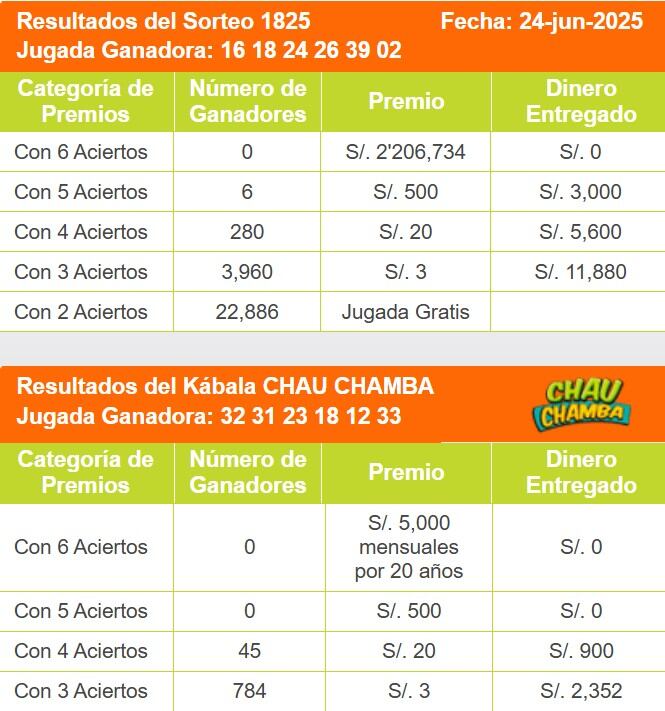 Resultados del Sorteo 1825 Fecha: 24-jun-2025
Jugada Ganadora: 16 18 24 26 39 02

| Categoría de Premios | Número de Ganadores | Premio | Dinero Entregado |
|---|---|---|---|
| Con 6 Aciertos | 0 | S/. 2'206,734 | S/. 0 |
| Con 5 Aciertos | 6 | S/. 500 | S/. 3,000 |
| Con 4 Aciertos | 280 | S/. 20 | S/. 5,600 |
| Con 3 Aciertos | 3,960 | S/. 3 | S/. 11,880 |
| Con 2 Aciertos | 22,886 | Jugada Gratis | |

Resultados del Kábala CHAU CHAMBA
Jugada Ganadora: 32 31 23 18 12 33

CHAU CHAMBA

| Categoría de Premios | Número de Ganadores | Premio | Dinero Entregado |
|---|---|---|---|
| Con 6 Aciertos | 0 | S/. 5,000 mensuales por 20 años | S/. 0 |
| Con 5 Aciertos | 0 | S/. 500 | S/. 0 |
| Con 4 Aciertos | 45 | S/. 20 | S/. 900 |
| Con 3 Aciertos | 784 | S/. 3 | S/. 2,352 |